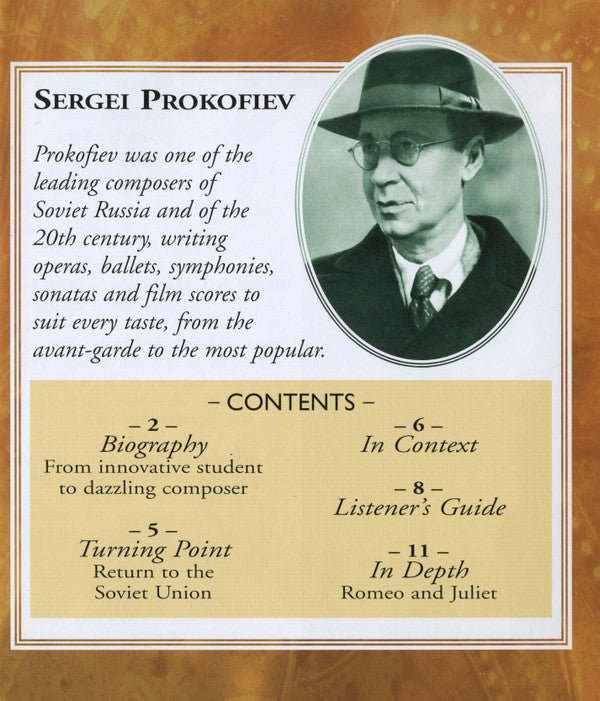 SERGEI PROKOFIEV

Prokofiev was one of the leading composers of Soviet Russia and of the 20th century, writing operas, ballets, symphonies, sonatas and film scores to suit every taste, from the avant-garde to the most popular.

– CONTENTS –

– 2 –
Biography
From innovative student to dazzling composer

– 5 –
Turning Point
Return to the Soviet Union

– 6 –
In Context

– 8 –
Listener's Guide

– 11 –
In Depth
Romeo and Juliet